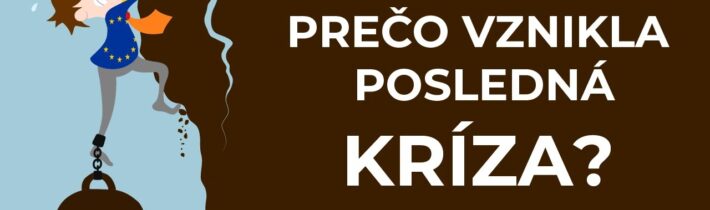 PREČO VZNIKLA POSLEDNÁ KRÍZA?